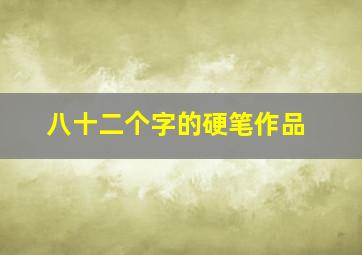 八十二个字的硬笔作品